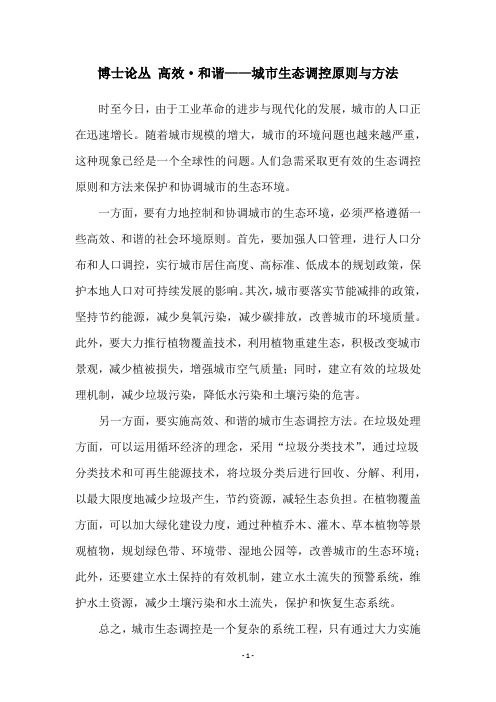 博士论丛 高效·和谐——城市生态调控原则与方法

时至今日，由于工业革命的进步与现代化的发展，城市的人口正在迅速增长。随着城市规模的增大，城市的环境问题也越来越严重，这种现象已经是一个全球性的问题。人们急需采取更有效的生态调控原则和方法来保护和协调城市的生态环境。

一方面，要有力地控制和协调城市的生态环境，必须严格遵循一些高效、和谐的社会环境原则。首先，要加强人口管理，进行人口分布和人口调控，实行城市居住高度、高标准、低成本的规划政策，保护本地人口对可持续发展的影响。其次，城市要落实节能减排的政策，坚持节约能源，减少臭氧污染，减少碳排放，改善城市的环境质量。此外，要大力推行植物覆盖技术，利用植物重建生态，积极改变城市景观，减少植被损失，增强城市空气质量；同时，建立有效的垃圾处理机制，减少垃圾污染，降低水污染和土壤污染的危害。

另一方面，要实施高效、和谐的城市生态调控方法。在垃圾处理方面，可以运用循环经济的理念，采用“垃圾分类技术”，通过垃圾分类技术和可再生能源技术，将垃圾分类后进行回收、分解、利用，以最大限度地减少垃圾产生，节约资源，减轻生态负担。在植物覆盖方面，可以加大绿化建设力度，通过种植乔木、灌木、草本植物等景观植物，规划绿色带、环境带、湿地公园等，改善城市的生态环境；此外，还要建立水土保持的有效机制，建立水土流失的预警系统，维护水土资源，减少土壤污染和水土流失，保护和恢复生态系统。

总之，城市生态调控是一个复杂的系统工程，只有通过大力实施

- 1 -